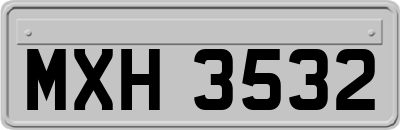 MXH 3532